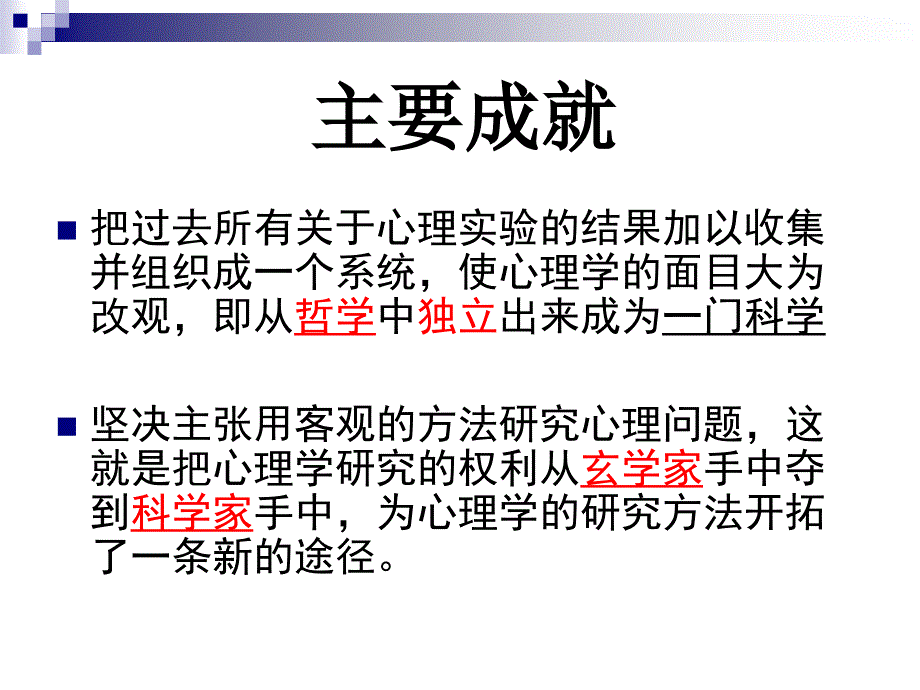 主要成就

把过去所有关于心理实验的结果加以收集并组织成一个系统，使心理学的面目大为改观，即从哲学中独立出来成为一门科学

坚决主张用客观的方法研究心理问题，这就是把心理学研究的权利从玄学家手中夺到科学家手中，为心理学的研究方法开拓了一条新的途径。